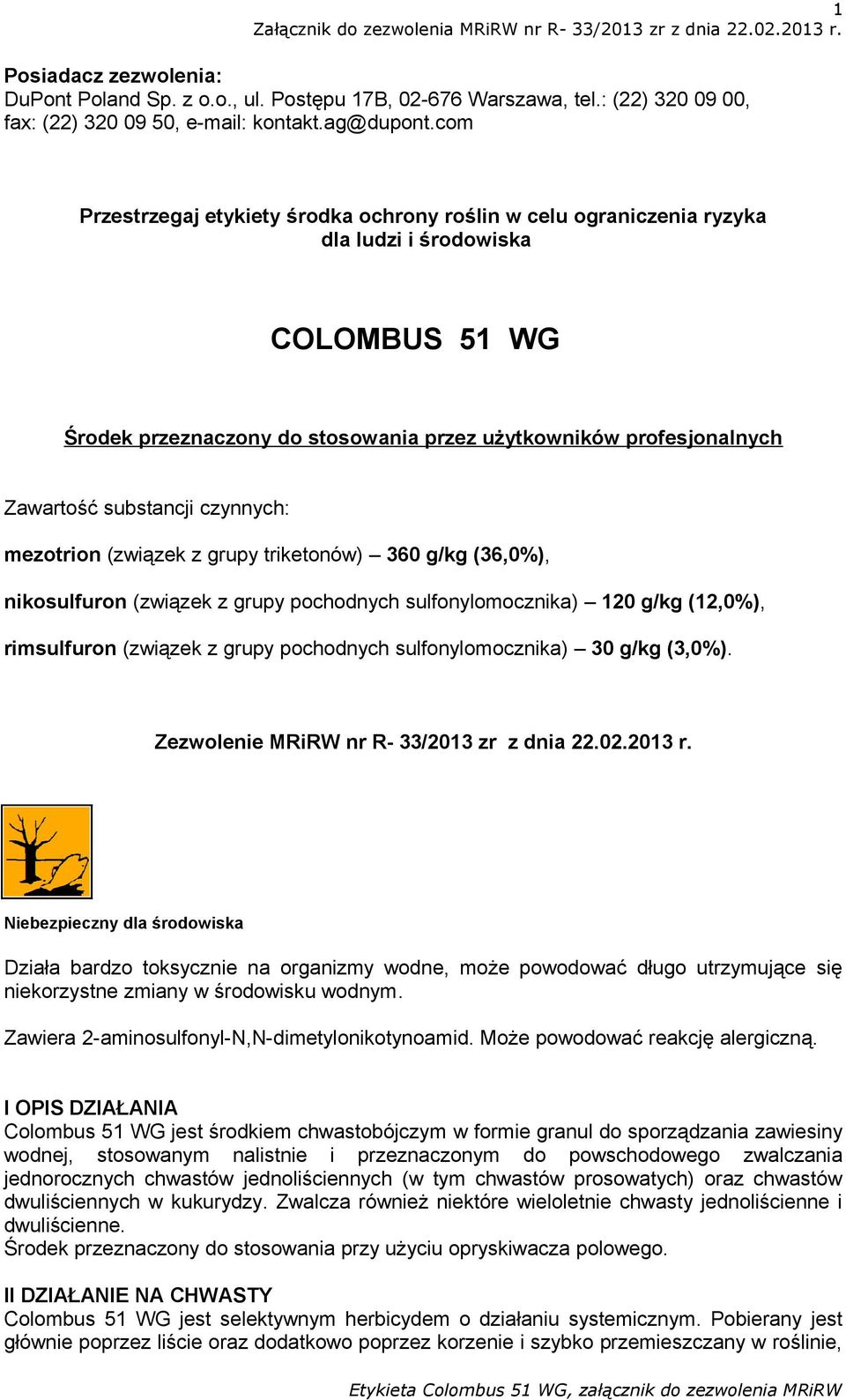 1

Załącznik do zezwolenia MRiRW nr R- 33/2013 zr z dnia 22.02.2013 r.

Posiadacz zezwolenia:
DuPont Poland Sp. z o.o., ul. Postępu 17B, 02-676 Warszawa, tel.: (22) 320 09 00, fax: (22) 320 09 50, e-mail: kontakt.ag@dupont.com

Przestrzegaj etykiety środka ochrony roślin w celu ograniczenia ryzyka dla ludzi i środowiska

COLOMBUS 51 WG

Środek przeznaczony do stosowania przez użytkowników profesjonalnych

Zawartość substancji czynnych:

mezotrion (związek z grupy triketonów) – 360 g/kg (36,0%),

nikosulfuron (związek z grupy pochodnych sulfonylomocznika) – 120 g/kg (12,0%),

rimsulfuron (związek z grupy pochodnych sulfonylomocznika) – 30 g/kg (3,0%).

Zezwolenie MRiRW nr R- 33/2013 zr z dnia 22.02.2013 r.

Niebezpieczny dla środowiska

Działa bardzo toksycznie na organizmy wodne, może powodować długo utrzymujące się niekorzystne zmiany w środowisku wodnym.

Zawiera 2-aminosulfonyl-N,N-dimetylonikotynoamid. Może powodować reakcję alergiczną.

I OPIS DZIAŁANIA
Colombus 51 WG jest środkiem chwastobójczym w formie granul do sporządzania zawiesiny wodnej, stosowanym nalistnie i przeznaczonym do powschodowego zwalczania jednorocznych chwastów jednoliściennych (w tym chwastów prosowatych) oraz chwastów dwuliściennych w kukurydzy. Zwalcza również niektóre wieloletnie chwasty jednoliścienne i dwuliścienne.
Środek przeznaczony do stosowania przy użyciu opryskiwacza polowego.

II DZIAŁANIE NA CHWASTY
Colombus 51 WG jest selektywnym herbicydem o działaniu systemicznym. Pobierany jest głównie poprzez liście oraz dodatkowo poprzez korzenie i szybko przemieszczany w roślinie,

Etykieta Colombus 51 WG, załącznik do zezwolenia MRiRW